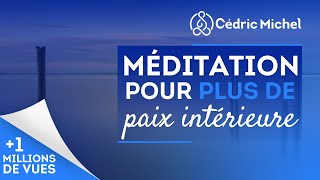 Cédric Michel

MÉDITATION POUR PLUS DE paix intérieure

+1 MILLIONS DE VUES